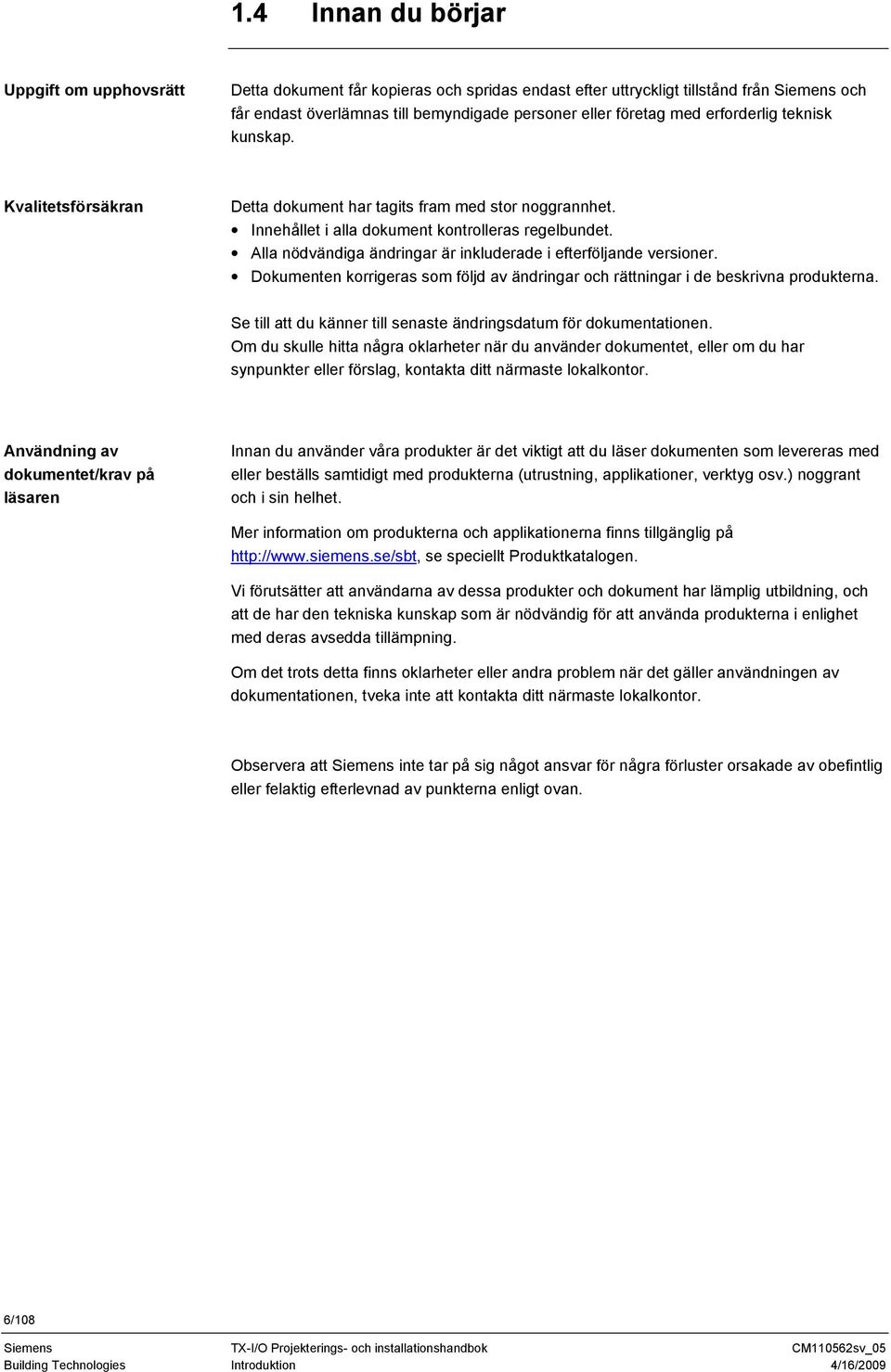 1.4 Innan du börjar

Uppgift om upphovsrätt

Detta dokument får kopieras och spridas endast efter uttryckligt tillstånd från Siemens och får endast överlämnas till bemyndigade personer eller företag med erforderlig teknisk kunskap.

Kvalitetsförsäkran

Detta dokument har tagits fram med stor noggrannhet.
• Innehållet i alla dokument kontrolleras regelbundet.
• Alla nödvändiga ändringar är inkluderade i efterföljande versioner.
• Dokumenten korrigeras som följd av ändringar och rättningar i de beskrivna produkterna.

Se till att du känner till senaste ändringsdatum för dokumentationen.
Om du skulle hitta några oklarheter när du använder dokumentet, eller om du har synpunkter eller förslag, kontakta ditt närmaste lokalkontor.

Användning av dokumentet/krav på läsaren

Innan du använder våra produkter är det viktigt att du läser dokumenten som levereras med eller beställs samtidigt med produkterna (utrustning, applikationer, verktyg osv.) noggrant och i sin helhet.

Mer information om produkterna och applikationerna finns tillgänglig på http://www.siemens.se/sbt, se speciellt Produktkatalogen.

Vi förutsätter att användarna av dessa produkter och dokument har lämplig utbildning, och att de har den tekniska kunskap som är nödvändig för att använda produkterna i enlighet med deras avsedda tillämpning.

Om det trots detta finns oklarheter eller andra problem när det gäller användningen av dokumentationen, tveka inte att kontakta ditt närmaste lokalkontor.

Observera att Siemens inte tar på sig något ansvar för några förluster orsakade av obefintlig eller felaktig efterlevnad av punkterna enligt ovan.

6/108

Siemens
Building Technologies

TX-I/O Projekterings- och installationshandbok
Introduktion

CM110562sv_05
4/16/2009